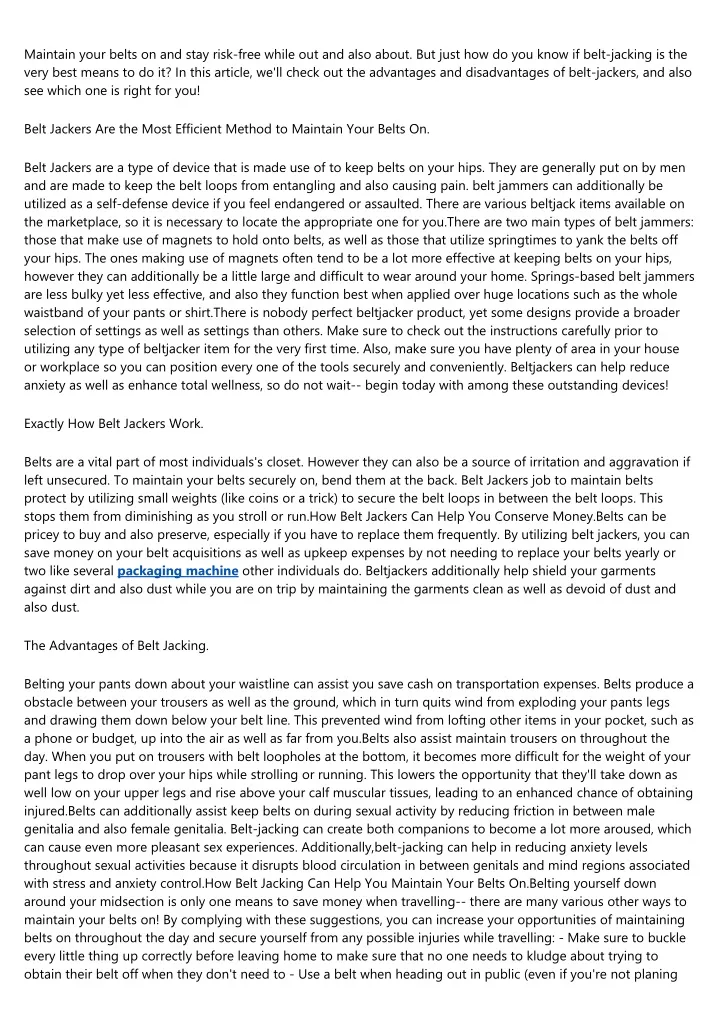 Maintain your belts on and stay risk-free while out and also about. But just how do you know if belt-jacking is the very best means to do it? In this article, we'll check out the advantages and disadvantages of belt-jackers, and also see which one is right for you!

Belt Jackers Are the Most Efficient Method to Maintain Your Belts On.

Belt Jackers are a type of device that is made use of to keep belts on your hips. They are generally put on by men and are made to keep the belt loops from entangling and also causing pain. belt jammers can additionally be utilized as a self-defense device if you feel endangered or assaulted. There are various beltjack items available on the marketplace, so it is necessary to locate the appropriate one for you.There are two main types of belt jammers: those that make use of magnets to hold onto belts, as well as those that utilize springtimes to yank the belts off your hips. The ones making use of magnets often tend to be a lot more effective at keeping belts on your hips, however they can additionally be a little large and difficult to wear around your home. Springs-based belt jammers are less bulky yet less effective, and also they function best when applied over huge locations such as the whole waistband of your pants or shirt.There is nobody perfect beltjacker product, yet some designs provide a broader selection of settings as well as settings than others. Make sure to check out the instructions carefully prior to utilizing any type of beltjacker item for the very first time. Also, make sure you have plenty of area in your house or workplace so you can position every one of the tools securely and conveniently. Beltjackers can help reduce anxiety as well as enhance total wellness, so do not wait-- begin today with among these outstanding devices!

Exactly How Belt Jackers Work.

Belts are a vital part of most individuals's closet. However they can also be a source of irritation and aggravation if left unsecured. To maintain your belts securely on, bend them at the back. Belt Jackers job to maintain belts protect by utilizing small weights (like coins or a trick) to secure the belt loops in between the belt loops. This stops them from diminishing as you stroll or run.How Belt Jackers Can Help You Conserve Money.Belts can be pricey to buy and also preserve, especially if you have to replace them frequently. By utilizing belt jackers, you can save money on your belt acquisitions as well as upkeep expenses by not needing to replace your belts yearly or two like several packaging machine other individuals do. Beltjackers additionally help shield your garments against dirt and also dust while you are on trip by maintaining the garments clean as well as devoid of dust and also dust.

The Advantages of Belt Jacking.

Belting your pants down about your waistline can assist you save cash on transportation expenses. Belts produce a obstacle between your trousers as well as the ground, which in turn quits wind from exploding your pants legs and drawing them down below your belt line. This prevented wind from lofting other items in your pocket, such as a phone or budget, up into the air as well as far from you.Belts also assist maintain trousers on throughout the day. When you put on trousers with belt loopholes at the bottom, it becomes more difficult for the weight of your pant legs to drop over your hips while strolling or running. This lowers the opportunity that they'll take down as well low on your upper legs and rise above your calf muscular tissues, leading to an enhanced chance of obtaining injured.Belts can additionally assist keep belts on during sexual activity by reducing friction in between male genitalia and also female genitalia. Belt-jacking can create both companions to become a lot more aroused, which can cause even more pleasant sex experiences. Additionally,belt-jacking can help in reducing anxiety levels throughout sexual activities because it disrupts blood circulation in between genitals and mind regions associated with stress and anxiety control.How Belt Jacking Can Help You Maintain Your Belts On.Belting yourself down around your midsection is only one means to save money when travelling-- there are many various other ways to maintain your belts on! By complying with these suggestions, you can increase your opportunities of maintaining belts on throughout the day and secure yourself from any possible injuries while travelling: - Make sure to buckle every little thing up correctly before leaving home to make sure that no one needs to kludge about trying to obtain their belt off when they don't need to - Use a belt when heading out in public (even if you're not planing